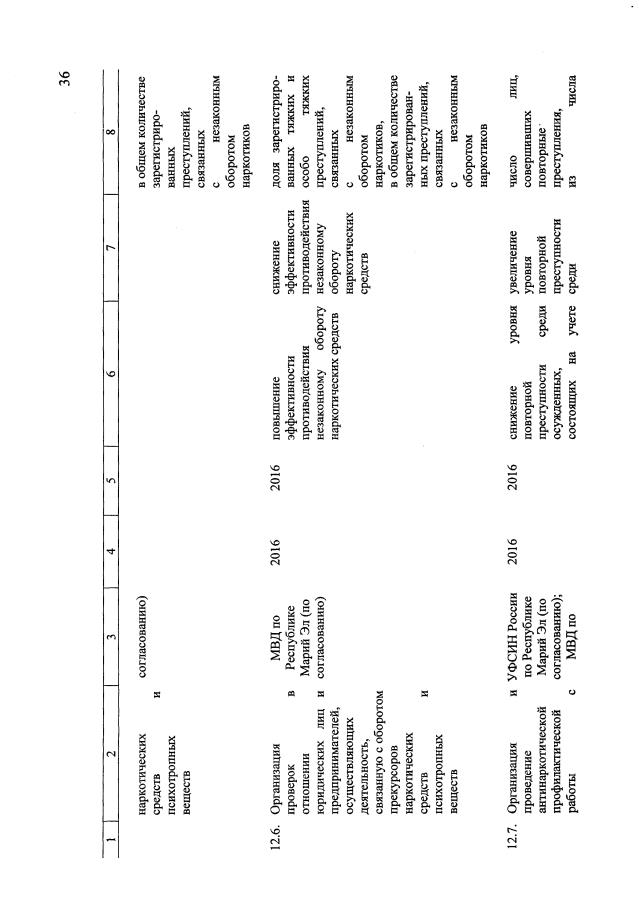 36

| 1 | 2 | 3 | 4 | 5 | 6 | 7 | 8 |
|---|---|---|---|---|---|---|---|
| | наркотических средств и психотропных веществ | согласованию) | | | | | в общем количестве зарегистрированных преступлений, связанных с незаконным оборотом наркотиков |
| 12.6. | Организация проверок в отношении юридических лиц и предпринимателей, осуществляющих деятельность, связанную с оборотом прекурсоров наркотических средств и психотропных веществ | МВД по Республике Марий Эл (по согласованию) | 2016 | 2016 | повышение эффективности противодействия незаконному обороту наркотических средств | снижение эффективности противодействия незаконному обороту наркотических средств | доля зарегистрированных тяжких и особо тяжких преступлений, связанных с незаконным оборотом наркотиков, в общем количестве зарегистрированных преступлений, связанных с незаконным оборотом наркотиков |
| 12.7. | Организация и проведение антинаркотической профилактической работы с | УФСИН России по Республике Марий Эл (по согласованию); МВД по | 2016 | 2016 | снижение уровня повторной преступности среди осужденных, состоящих на учете | увеличение уровня повторной преступности среди | число лиц, совершивших повторные преступления, из числа |